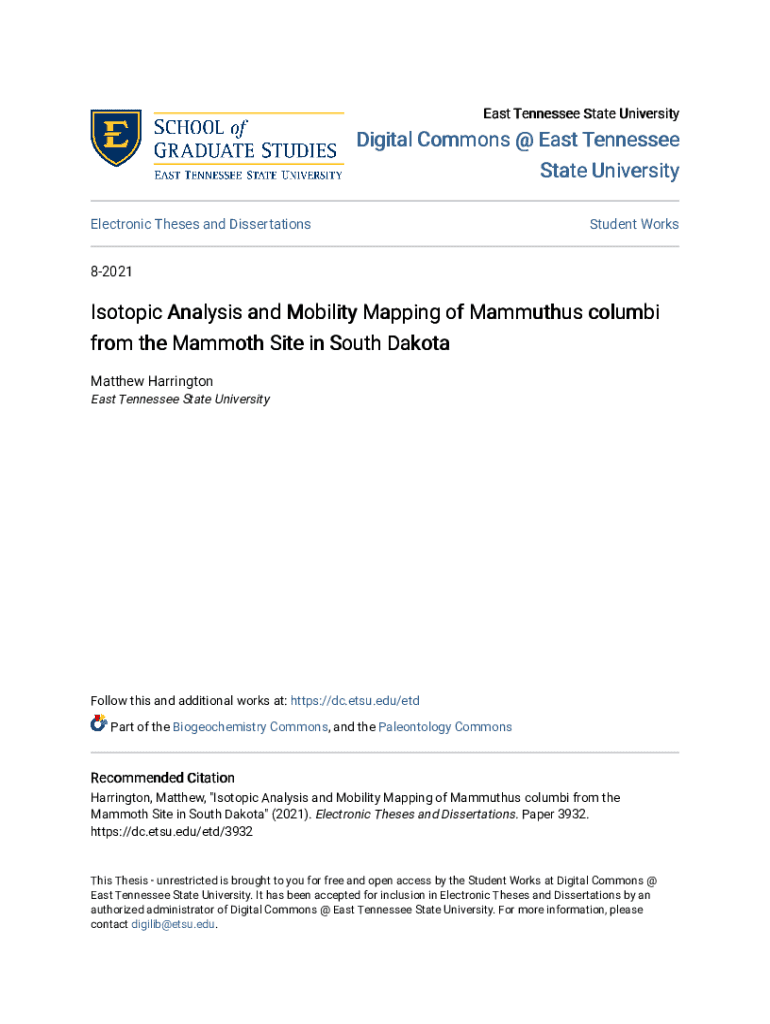 E
SCHOOL of
GRADUATE STUDIES
EAST TENNESSEE STATE UNIVERSITY

East Tennessee State University
Digital Commons @ East Tennessee State University

Electronic Theses and Dissertations

Student Works

8-2021

Isotopic Analysis and Mobility Mapping of Mammuthus columbi from the Mammoth Site in South Dakota

Matthew Harrington
East Tennessee State University

Follow this and additional works at: https://dc.etsu.edu/etd

Part of the Biogeochemistry Commons, and the Paleontology Commons

Recommended Citation
Harrington, Matthew, "Isotopic Analysis and Mobility Mapping of Mammuthus columbi from the Mammoth Site in South Dakota" (2021). Electronic Theses and Dissertations. Paper 3932. https://dc.etsu.edu/etd/3932

This Thesis - unrestricted is brought to you for free and open access by the Student Works at Digital Commons @ East Tennessee State University. It has been accepted for inclusion in Electronic Theses and Dissertations by an authorized administrator of Digital Commons @ East Tennessee State University. For more information, please contact digilib@etsu.edu.